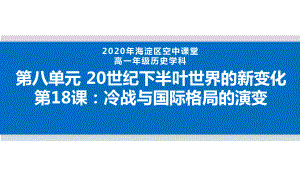 2020年海淀区空中课堂
高一年级历史学科

第八单元 20世纪下半叶世界的新变化
第18课：冷战与国际格局的演变